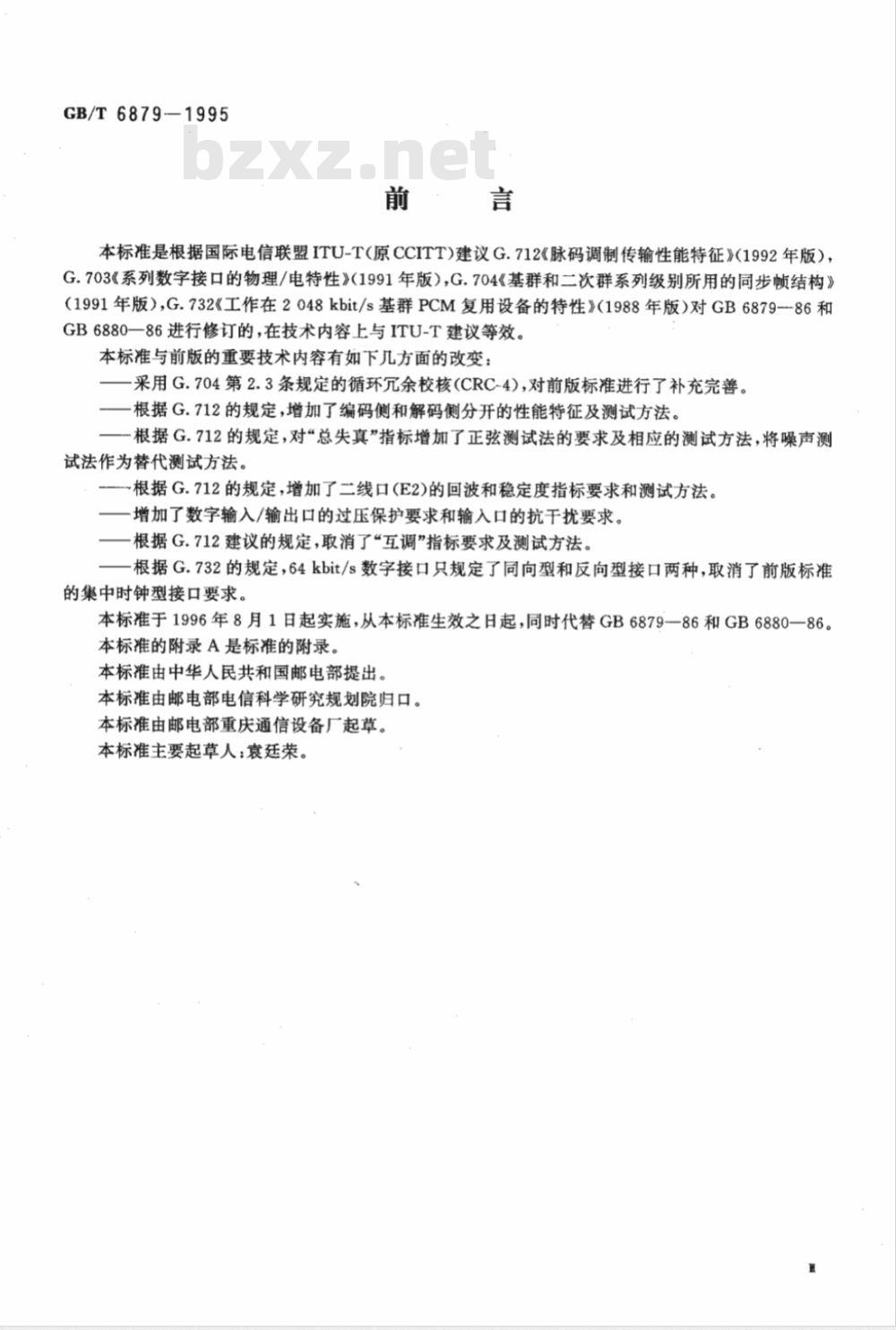 GB/T 6879—1995

bzxz.net

前　言

本标准是根据国际电信联盟ITU-T(原CCITT)建议G.712《脉码调制传输性能特征》(1992年版)，G.703《系列数字接口的物理/电特性》(1991年版)，G.704《基群和二次群系列级别所用的同步帧结构》(1991年版)，G.732《工作在2 048 kbit/s基群PCM复用设备的特性》(1988年版)对GB 6879—86和GB 6880—86进行修订的，在技术内容上与ITU-T建议等效。

本标准与前版的重要技术内容有如下几方面的改变：

——采用G.704第2.3条规定的循环冗余校核(CRC-4)，对前版标准进行了补充完善。

——根据G.712的规定，增加了编码侧和解码侧分开的性能特征及测试方法。

——根据G.712的规定，对“总失真”指标增加了正弦测试法的要求及相应的测试方法，将噪声测试法作为替代测试方法。

——根据G.712的规定，增加了二线口(E2)的回波和稳定度指标要求和测试方法。

——增加了数字输入/输出口的过压保护要求和输入口的抗干扰要求。

——根据G.712建议的规定，取消了“互调”指标要求及测试方法。

——根据G.732的规定，64 kbit/s数字接口只规定了同向型和反向型接口两种，取消了前版标准的集中时钟型接口要求。

本标准于1996年8月1日起实施，从本标准生效之日起，同时代替GB 6879—86和GB 6880—86。

本标准的附录A是标准的附录。

本标准由中华人民共和国邮电部提出。

本标准由邮电部电信科学研究规划院归口。

本标准由邮电部重庆通信设备厂起草。

本标准主要起草人：袁廷荣。

I